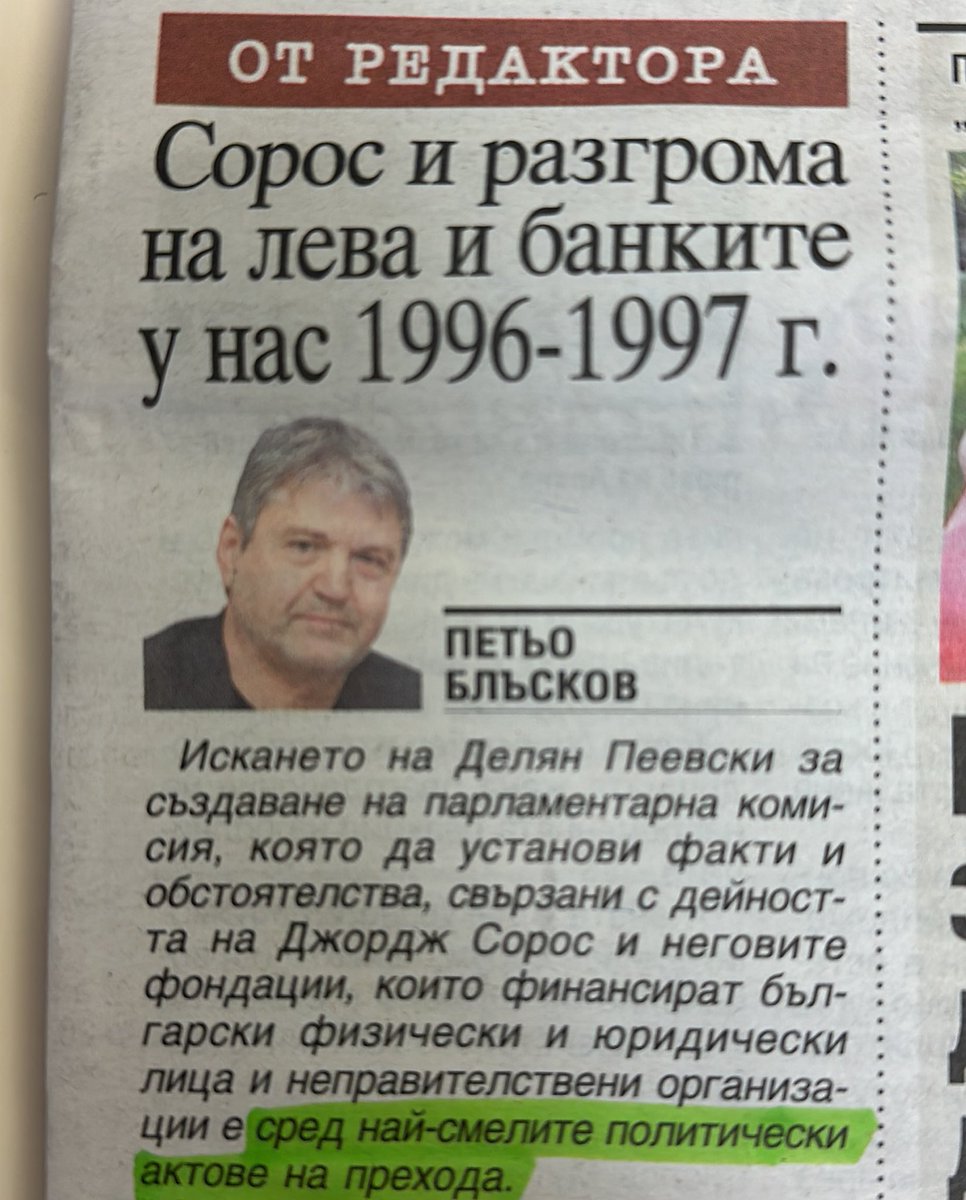 ОТ РЕДАКТОРА

Сорос и разгрома на лева и банките у нас 1996-1997 г.

ПЕТЬО БЛЪСКОВ

Искането на Делян Пеевски за създаване на парламентарна комисия, която да установи факти и обстоятелства, свързани с дейността на Джордж Сорос и неговите фондации, които финансират български физически и юридически лица и неправителствени организации е сред най-смелите политически актове на прехода.